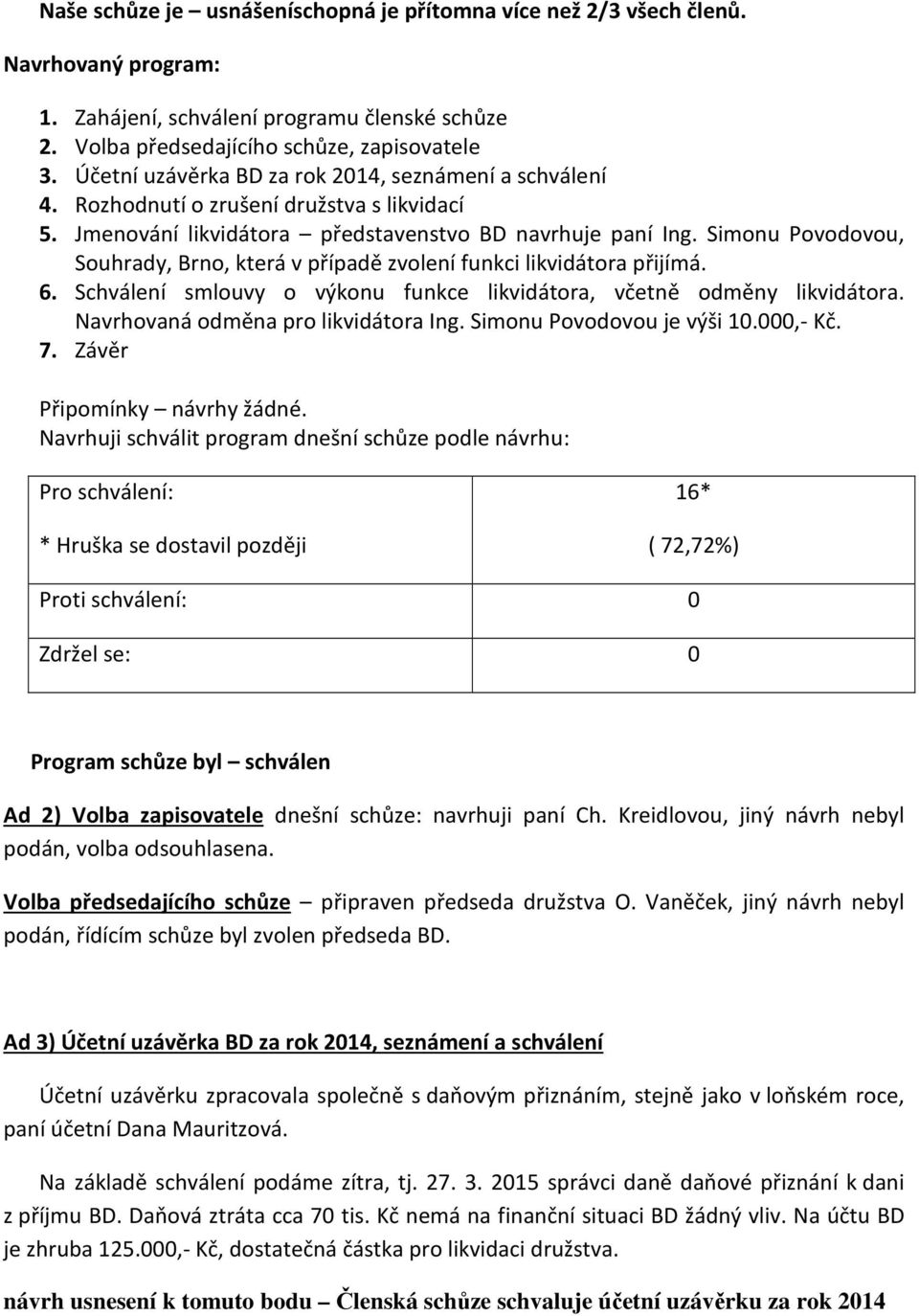 Naše schůze je – usnášeníschopná je přítomna více než 2/3 všech členů.

Navrhovaný program:

1. Zahájení, schválení programu členské schůze
2. Volba předsedajícího schůze, zapisovatele
3. Účetní uzávěrka BD za rok 2014, seznámení a schválení
4. Rozhodnutí o zrušení družstva s likvidací
5. Jmenování likvidátora – představenstvo BD navrhuje paní Ing. Simonu Povodovou, Souhrady, Brno, která v případě zvolení funkci likvidátora přijímá.
6. Schválení smlouvy o výkonu funkce likvidátora, včetně odměny likvidátora. Navrhovaná odměna pro likvidátora Ing. Simonu Povodovou je výši 10.000,- Kč.
7. Závěr

Připomínky – návrhy žádné.
Navrhuji schválit program dnešní schůze podle návrhu:

| Pro schválení: * Hruška se dostavil později | 16* ( 72,72%) |
|---|---|
| Proti schválení: | 0 |
| Zdržel se: | 0 |

Program schůze byl – schválen

Ad 2) Volba zapisovatele dnešní schůze: navrhuji paní Ch. Kreidlovou, jiný návrh nebyl podán, volba odsouhlasena.

Volba předsedajícího schůze – připraven předseda družstva O. Vaněček, jiný návrh nebyl podán, řídícím schůze byl zvolen předseda BD.

Ad 3) Účetní uzávěrka BD za rok 2014, seznámení a schválení

Účetní uzávěrku zpracovala společně s daňovým přiznáním, stejně jako v loňském roce, paní účetní Dana Mauritzová.

Na základě schválení podáme zítra, tj. 27. 3. 2015 správci daně daňové přiznání k dani z příjmu BD. Daňová ztráta cca 70 tis. Kč nemá na finanční situaci BD žádný vliv. Na účtu BD je zhruba 125.000,- Kč, dostatečná částka pro likvidaci družstva.

návrh usnesení k tomuto bodu – Členská schůze schvaluje účetní uzávěrku za rok 2014